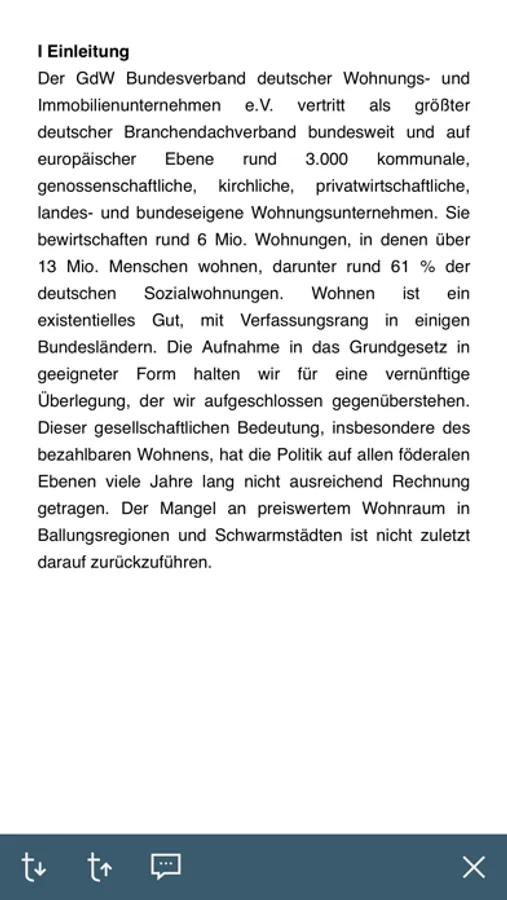 I Einleitung

Der GdW Bundesverband deutscher Wohnungs- und Immobilienunternehmen e.V. vertritt als größter deutscher Branchendachverband bundesweit und auf europäischer Ebene rund 3.000 kommunale, genossenschaftliche, kirchliche, privatwirtschaftliche, landes- und bundeseigene Wohnungsunternehmen. Sie bewirtschaften rund 6 Mio. Wohnungen, in denen über 13 Mio. Menschen wohnen, darunter rund 61 % der deutschen Sozialwohnungen. Wohnen ist ein existentielles Gut, mit Verfassungsrang in einigen Bundesländern. Die Aufnahme in das Grundgesetz in geeigneter Form halten wir für eine vernünftige Überlegung, der wir aufgeschlossen gegenüberstehen. Dieser gesellschaftlichen Bedeutung, insbesondere des bezahlbaren Wohnens, hat die Politik auf allen föderalen Ebenen viele Jahre lang nicht ausreichend Rechnung getragen. Der Mangel an preiswertem Wohnraum in Ballungsregionen und Schwarmstädten ist nicht zuletzt darauf zurückzuführen.